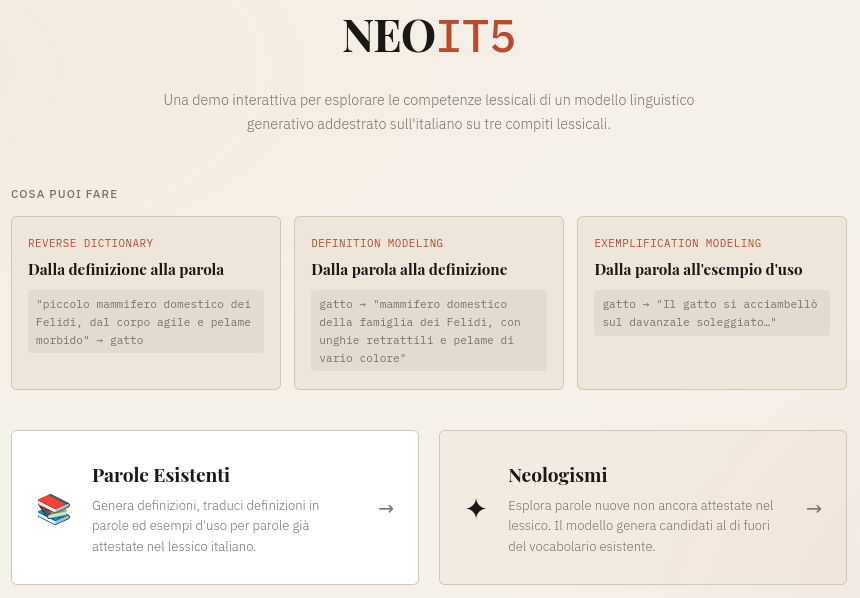 NEOIT5

Una demo interattiva per esplorare le competenze lessicali di un modello linguistico generativo addestrato sull'italiano su tre compiti lessicali.

COSA PUOI FARE

REVERSE DICTIONARY
Dalla definizione alla parola
"piccolo mammifero domestico dei Felidi, dal corpo agile e pelame morbido" → gatto

DEFINITION MODELING
Dalla parola alla definizione
gatto → "mammifero domestico della famiglia dei Felidi, con unghie retrattili e pelame di vario colore"

EXEMPLIFICATION MODELING
Dalla parola all'esempio d'uso
gatto → "Il gatto si acciambellò sul davanzale soleggiato…"

Parole Esistenti
Genera definizioni, traduci definizioni in parole ed esempi d'uso per parole già attestate nel lessico italiano.
→

Neologismi
Esplora parole nuove non ancora attestate nel lessico. Il modello genera candidati al di fuori del vocabolario esistente.
→